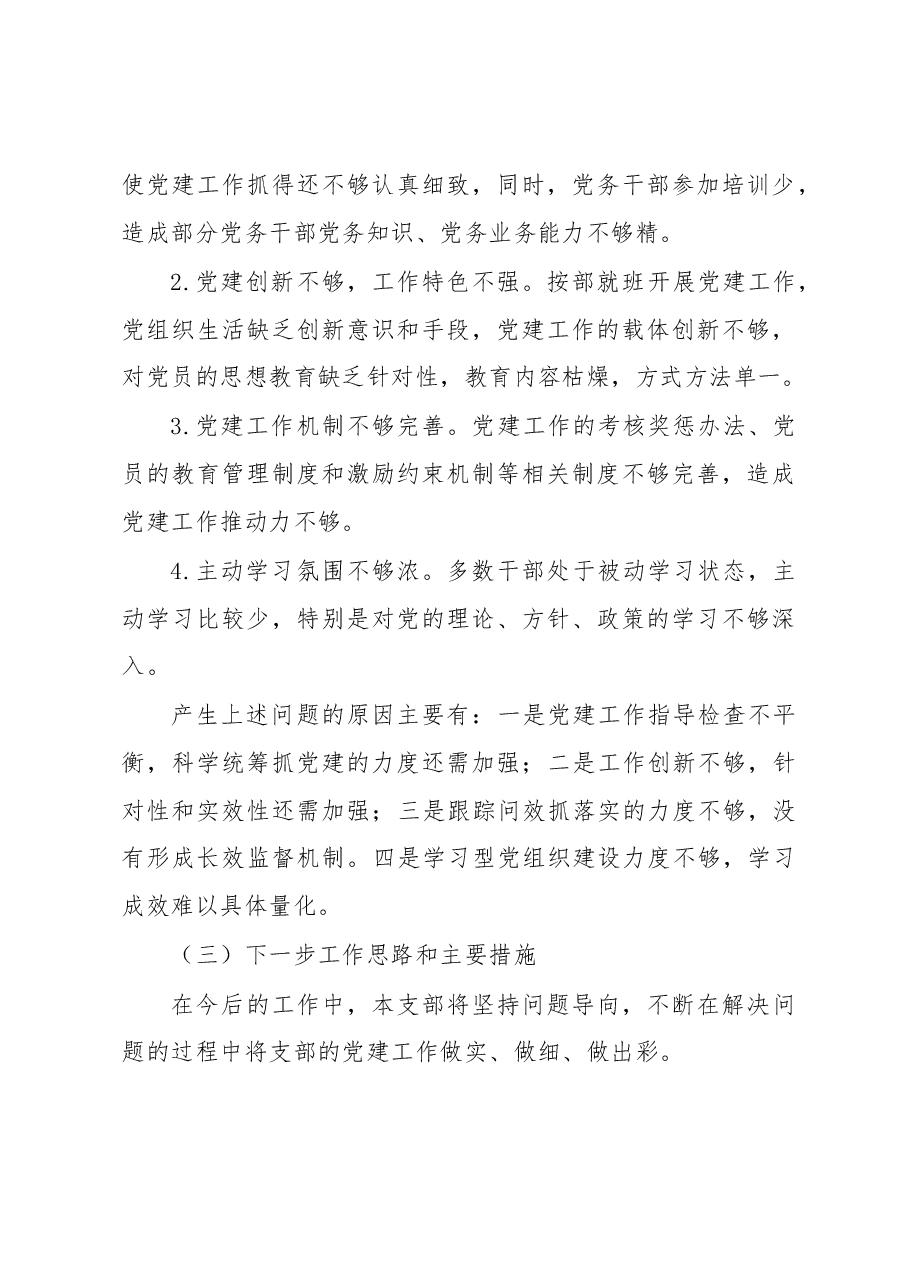 使党建工作抓得还不够认真细致，同时，党务干部参加培训少，造成部分党务干部党务知识、党务业务能力不够精。

2.党建创新不够，工作特色不强。按部就班开展党建工作，党组织生活缺乏创新意识和手段，党建工作的载体创新不够，对党员的思想教育缺乏针对性，教育内容枯燥，方式方法单一。

3.党建工作机制不够完善。党建工作的考核奖惩办法、党员的教育管理制度和激励约束机制等相关制度不够完善，造成党建工作推动力不够。

4.主动学习氛围不够浓。多数干部处于被动学习状态，主动学习比较少，特别是对党的理论、方针、政策的学习不够深入。

产生上述问题的原因主要有：一是党建工作指导检查不平衡，科学统筹抓党建的力度还需加强；二是工作创新不够，针对性和实效性还需加强；三是跟踪问效抓落实的力度不够，没有形成长效监督机制。四是学习型党组织建设力度不够，学习成效难以具体量化。

（三）下一步工作思路和主要措施

在今后的工作中，本支部将坚持问题导向，不断在解决问题的过程中将支部的党建工作做实、做细、做出彩。